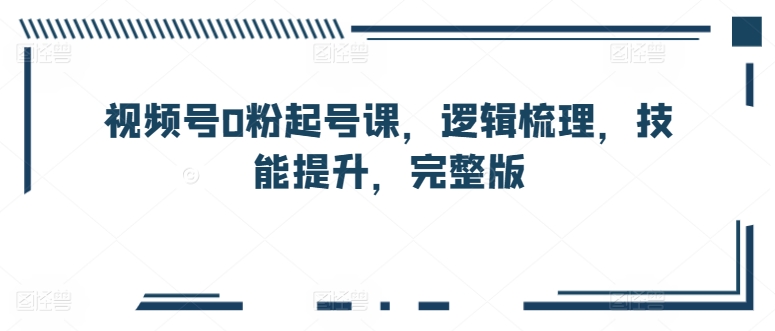 视频号0粉起号课，逻辑梳理，技能提升，完整版